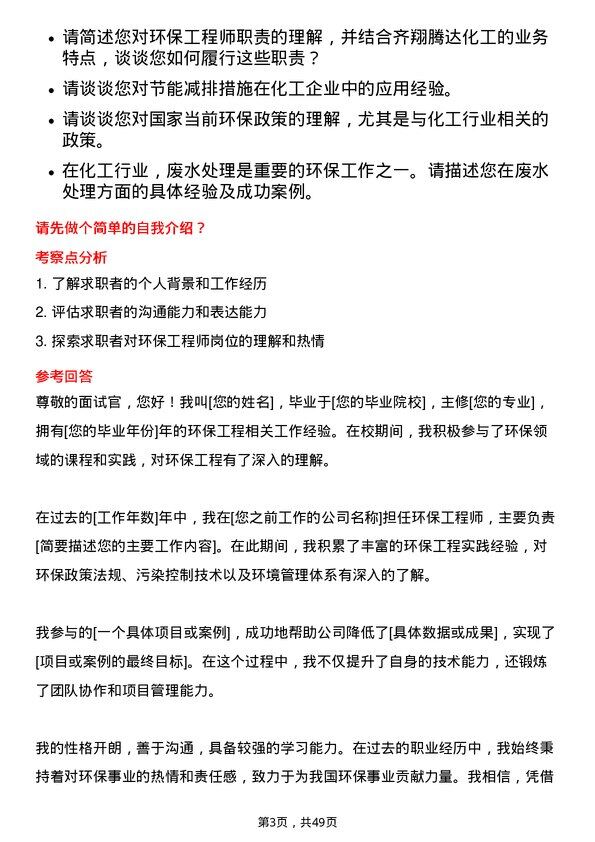 • 请简述您对环保工程师职责的理解，并结合齐翔腾达化工的业务特点，谈谈您如何履行这些职责？

• 请谈谈您对节能减排措施在化工企业中的应用经验。

• 请谈谈您对国家当前环保政策的理解，尤其是与化工行业相关的政策。

• 在化工行业，废水处理是重要的环保工作之一。请描述您在废水处理方面的具体经验及成功案例。

请先做个简单的自我介绍？

考察点分析

1. 了解求职者的个人背景和工作经历

2. 评估求职者的沟通能力和表达能力

3. 探索求职者对环保工程师岗位的理解和热情

参考回答

尊敬的面试官，您好！我叫[您的姓名]，毕业于[您的毕业院校]，主修[您的专业]，拥有[您的毕业年份]年的环保工程相关工作经验。在校期间，我积极参与了环保领域的课程和实践，对环保工程有了深入的理解。

在过去的[工作年数]年中，我在[您之前工作的公司名称]担任环保工程师，主要负责[简要描述您的主要工作内容]。在此期间，我积累了丰富的环保工程实践经验，对环保政策法规、污染控制技术以及环境管理体系有深入的了解。

我参与的[一个具体项目或案例]，成功地帮助公司降低了[具体数据或成果]，实现了[项目或案例的最终目标]。在这个过程中，我不仅提升了自身的技术能力，还锻炼了团队协作和项目管理能力。

我的性格开朗，善于沟通，具备较强的学习能力。在过去的职业经历中，我始终秉持着对环保事业的热情和责任感，致力于为我国环保事业贡献力量。我相信，凭借

第3页，共49页